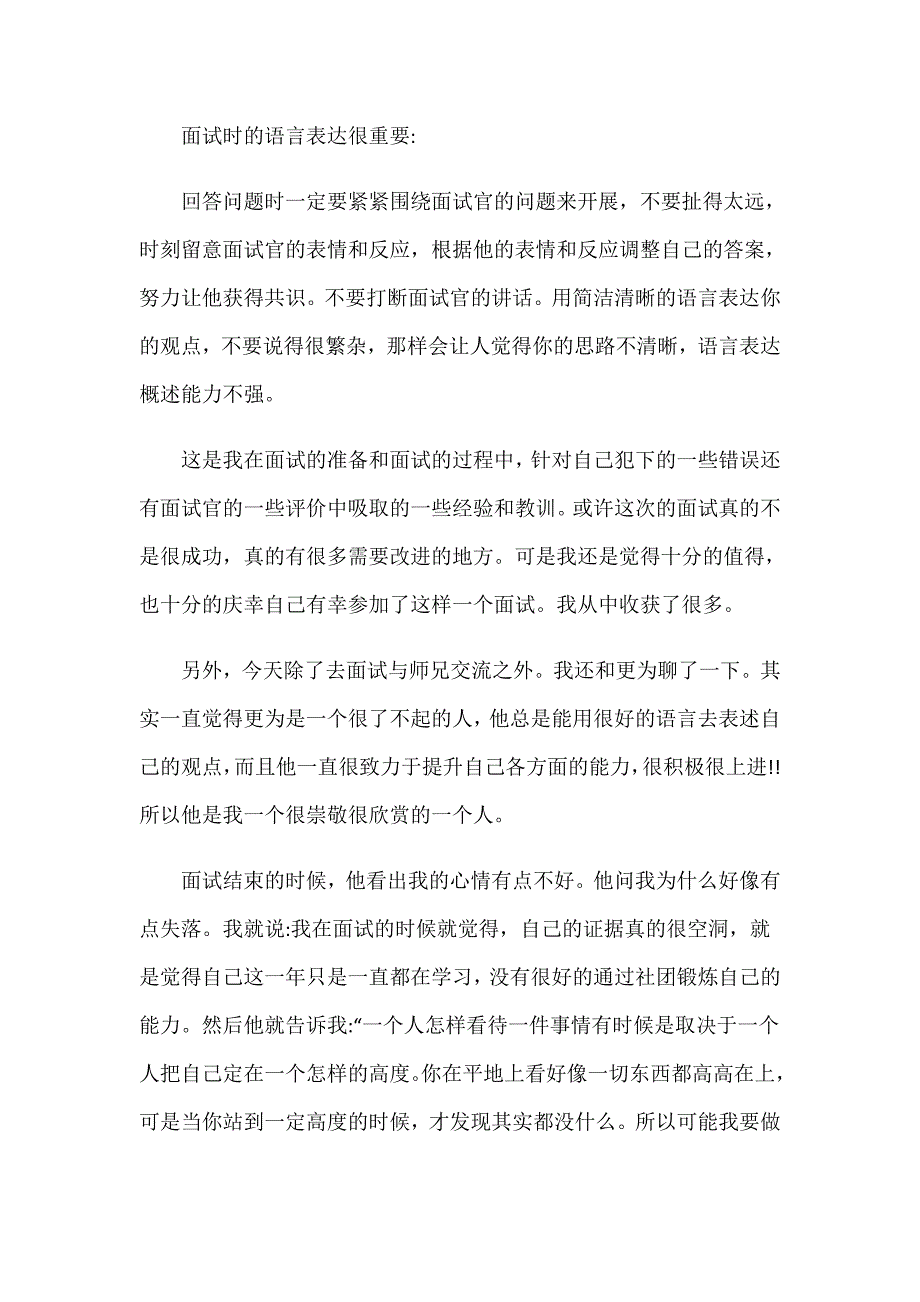 面试时的语言表达很重要:

回答问题时一定要紧紧围绕面试官的问题来开展，不要扯得太远，时刻留意面试官的表情和反应，根据他的表情和反应调整自己的答案，努力让他获得共识。不要打断面试官的讲话。用简洁清晰的语言表达你的观点，不要说得很繁杂，那样会让人觉得你的思路不清晰，语言表达概述能力不强。

这是我在面试的准备和面试的过程中，针对自己犯下的一些错误还有面试官的一些评价中吸取的一些经验和教训。或许这次的面试真的不是很成功，真的有很多需要改进的地方。可是我还是觉得十分的值得，也十分的庆幸自己有幸参加了这样一个面试。我从中收获了很多。

另外，今天除了去面试与师兄交流之外。我还和更为聊了一下。其实一直觉得更为是一个很了不起的人，他总是能用很好的语言去表述自己的观点，而且他一直很致力于提升自己各方面的能力，很积极很上进!!所以他是我一个很崇敬很欣赏的一个人。

面试结束的时候，他看出我的心情有点不好。他问我为什么好像有点失落。我就说:我在面试的时候就觉得，自己的证据真的很空洞，就是觉得自己这一年只是一直都在学习，没有很好的通过社团锻炼自己的能力。然后他就告诉我:“一个人怎样看待一件事情有时候是取决于一个人把自己定在一个怎样的高度。你在平地上看好像一切东西都高高在上，可是当你站到一定高度的时候，才发现其实都没什么。所以可能我要做